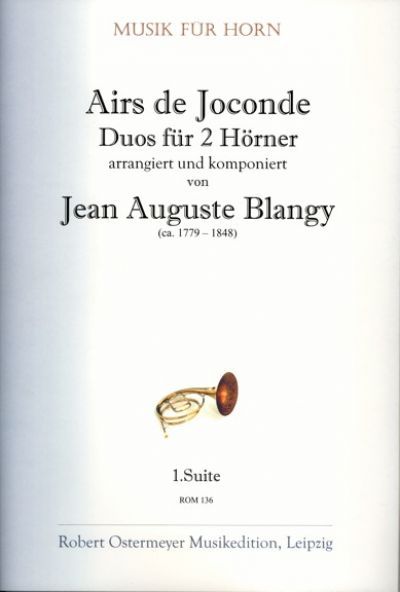 MUSIK FÜR HORN

Airs de Joconde
Duos für 2 Hörner
arrangiert und komponiert
von
Jean Auguste Blangy
(ca. 1779 – 1848)

1.Suite
ROM 136

Robert Ostermeyer Musikedition, Leipzig